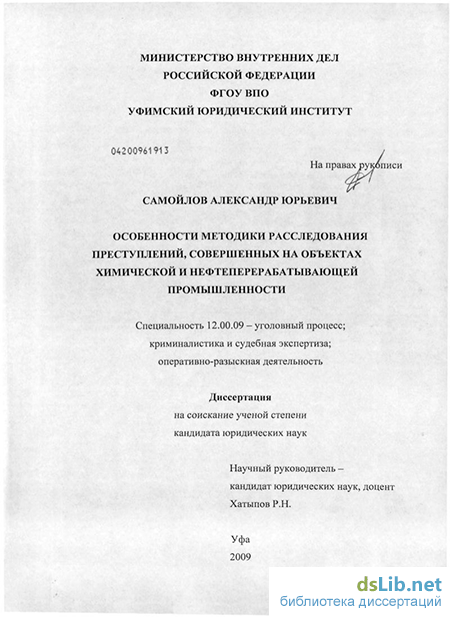 МИНИСТЕРСТВО ВНУТРЕННИХ ДЕЛ
РОССИЙСКОЙ ФЕДЕРАЦИИ
ФГОУ ВПО
УФИМСКИЙ ЮРИДИЧЕСКИЙ ИНСТИТУТ

04200961913

На правах рукописи

САМОЙЛОВ АЛЕКСАНДР ЮРЬЕВИЧ

ОСОБЕННОСТИ МЕТОДИКИ РАССЛЕДОВАНИЯ ПРЕСТУПЛЕНИЙ, СОВЕРШЕННЫХ НА ОБЪЕКТАХ ХИМИЧЕСКОЙ И НЕФТЕПЕРЕРАБАТЫВАЮЩЕЙ ПРОМЫШЛЕННОСТИ

Специальность 12.00.09 – уголовный процесс; криминалистика и судебная экспертиза; оперативно-разыскная деятельность

Диссертация
на соискание ученой степени
кандидата юридических наук

Научный руководитель –
кандидат юридических наук, доцент
Хатыпов Р.Н.

Уфа
2009

dsLib.net
библиотека диссертаций